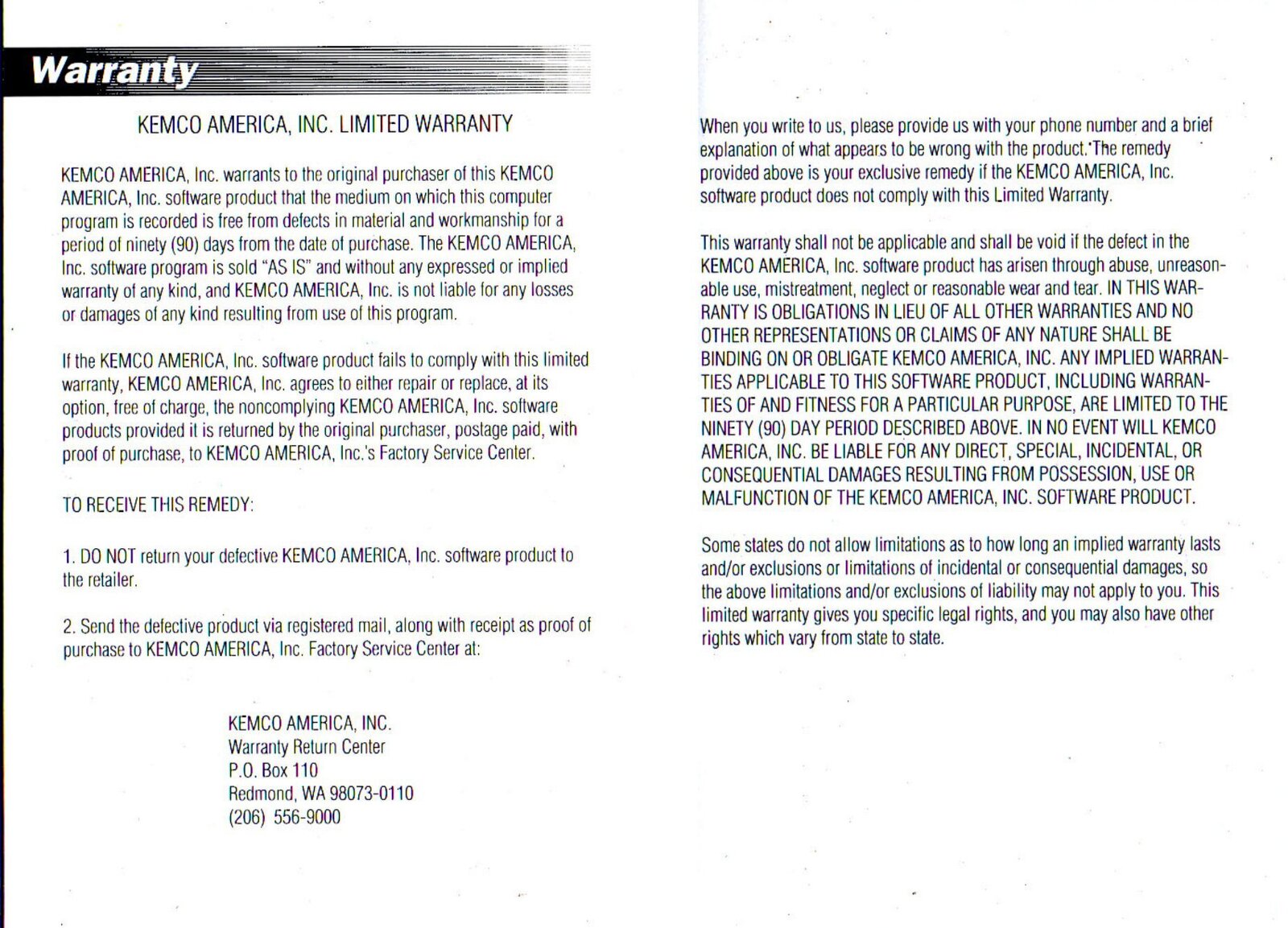 Warranty

KEMCO AMERICA, INC. LIMITED WARRANTY

KEMCO AMERICA, Inc. warrants to the original purchaser of this KEMCO AMERICA, Inc. software product that the medium on which this computer program is recorded is free from defects in material and workmanship for a period of ninety (90) days from the date of purchase. The KEMCO AMERICA, Inc. software program is sold "AS IS" and without any expressed or implied warranty of any kind, and KEMCO AMERICA, Inc. is not liable for any losses or damages of any kind resulting from use of this program.

If the KEMCO AMERICA, Inc. software product fails to comply with this limited warranty, KEMCO AMERICA, Inc. agrees to either repair or replace, at its option, free of charge, the noncomplying KEMCO AMERICA, Inc. software products provided it is returned by the original purchaser, postage paid, with proof of purchase, to KEMCO AMERICA, Inc.'s Factory Service Center.

TO RECEIVE THIS REMEDY:

1. DO NOT return your defective KEMCO AMERICA, Inc. software product to the retailer.

2. Send the defective product via registered mail, along with receipt as proof of purchase to KEMCO AMERICA, Inc. Factory Service Center at:

KEMCO AMERICA, INC.
Warranty Return Center
P.O. Box 110
Redmond, WA 98073-0110
(206) 556-9000

When you write to us, please provide us with your phone number and a brief explanation of what appears to be wrong with the product. The remedy provided above is your exclusive remedy if the KEMCO AMERICA, Inc. software product does not comply with this Limited Warranty.

This warranty shall not be applicable and shall be void if the defect in the KEMCO AMERICA, Inc. software product has arisen through abuse, unreasonable use, mistreatment, neglect or reasonable wear and tear. IN THIS WARRANTY IS OBLIGATIONS IN LIEU OF ALL OTHER WARRANTIES AND NO OTHER REPRESENTATIONS OR CLAIMS OF ANY NATURE SHALL BE BINDING ON OR OBLIGATE KEMCO AMERICA, INC. ANY IMPLIED WARRANTIES APPLICABLE TO THIS SOFTWARE PRODUCT, INCLUDING WARRANTIES OF AND FITNESS FOR A PARTICULAR PURPOSE, ARE LIMITED TO THE NINETY (90) DAY PERIOD DESCRIBED ABOVE. IN NO EVENT WILL KEMCO AMERICA, INC. BE LIABLE FOR ANY DIRECT, SPECIAL, INCIDENTAL, OR CONSEQUENTIAL DAMAGES RESULTING FROM POSSESSION, USE OR MALFUNCTION OF THE KEMCO AMERICA, INC. SOFTWARE PRODUCT.

Some states do not allow limitations as to how long an implied warranty lasts and/or exclusions or limitations of incidental or consequential damages, so the above limitations and/or exclusions of liability may not apply to you. This limited warranty gives you specific legal rights, and you may also have other rights which vary from state to state.